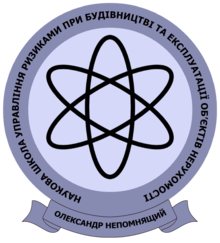 НАУКОВА ШКОЛА УПРАВЛІННЯ РИЗИКАМИ ПРИ БУДІВНИЦТВІ ТА ЕКСПЛУАТАЦІЇ ОБ'ЄКТІВ НЕРУХОМОСТІ

ОЛЕКСАНДР НЕПОМНЯЩИЙ